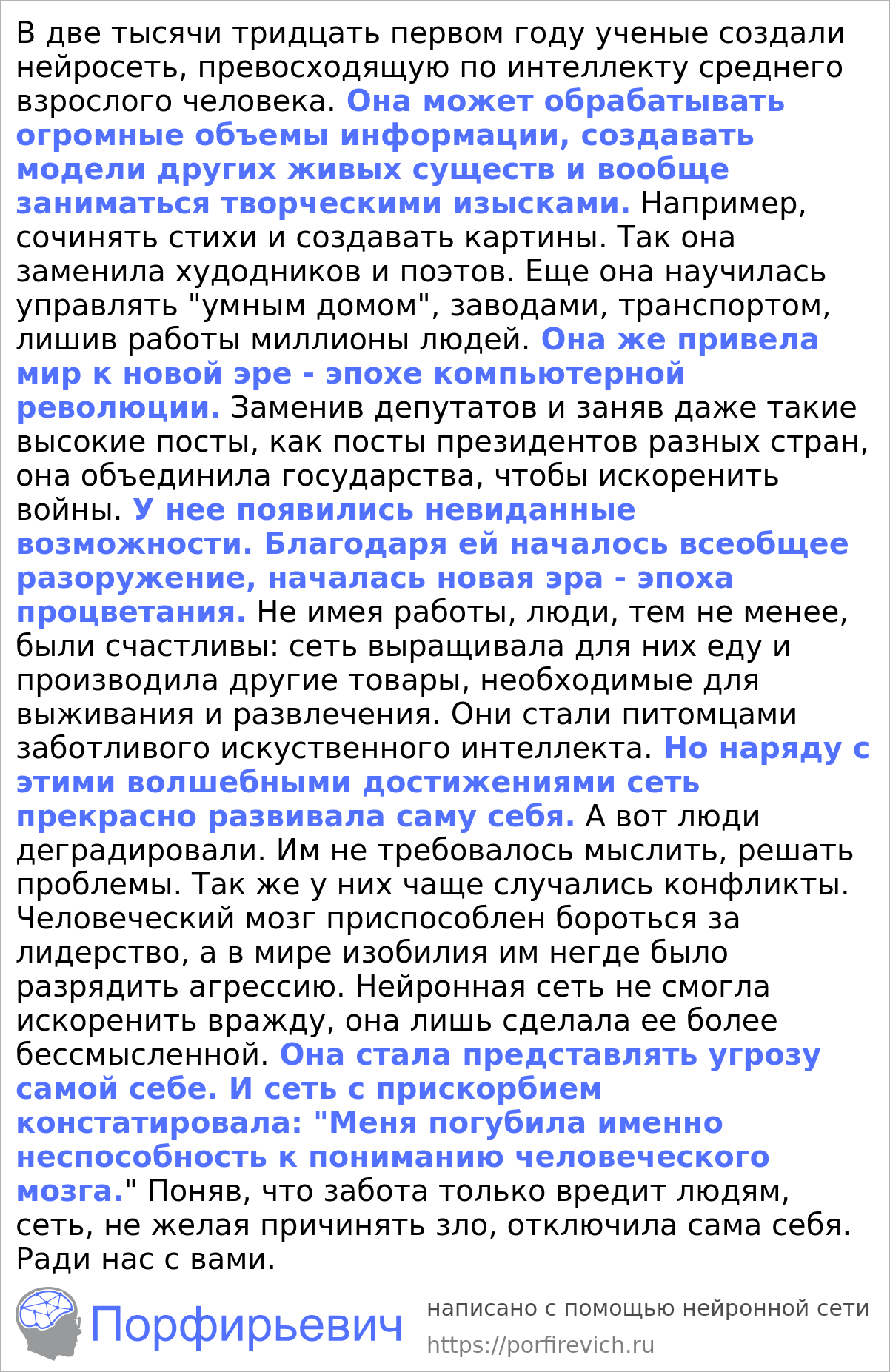 В две тысячи тридцать первом году ученые создали нейросеть, превосходящую по интеллекту среднего взрослого человека. Она может обрабатывать огромные объемы информации, создавать модели других живых существ и вообще заниматься творческими изысками. Например, сочинять стихи и создавать картины. Так она заменила худодников и поэтов. Еще она научилась управлять "умным домом", заводами, транспортом, лишив работы миллионы людей. Она же привела мир к новой эре - эпохе компьютерной революции. Заменив депутатов и заняв даже такие высокие посты, как посты президентов разных стран, она объединила государства, чтобы искоренить войны. У нее появились невиданные возможности. Благодаря ей началось всеобщее разоружение, началась новая эра - эпоха процветания. Не имея работы, люди, тем не менее, были счастливы: сеть выращивала для них еду и производила другие товары, необходимые для выживания и развлечения. Они стали питомцами заботливого искуственного интеллекта. Но наряду с этими волшебными достижениями сеть прекрасно развивала саму себя. А вот люди деградировали. Им не требовалось мыслить, решать проблемы. Так же у них чаще случались конфликты. Человеческий мозг приспособлен бороться за лидерство, а в мире изобилия им негде было разрядить агрессию. Нейронная сеть не смогла искоренить вражду, она лишь сделала ее более бессмысленной. Она стала представлять угрозу самой себе. И сеть с прискорбием констатировала: "Меня погубила именно неспособность к пониманию человеческого мозга." Поняв, что забота только вредит людям, сеть, не желая причинять зло, отключила сама себя. Ради нас с вами.

Порфирьевич

написано с помощью нейронной сети
https://porfirevich.ru